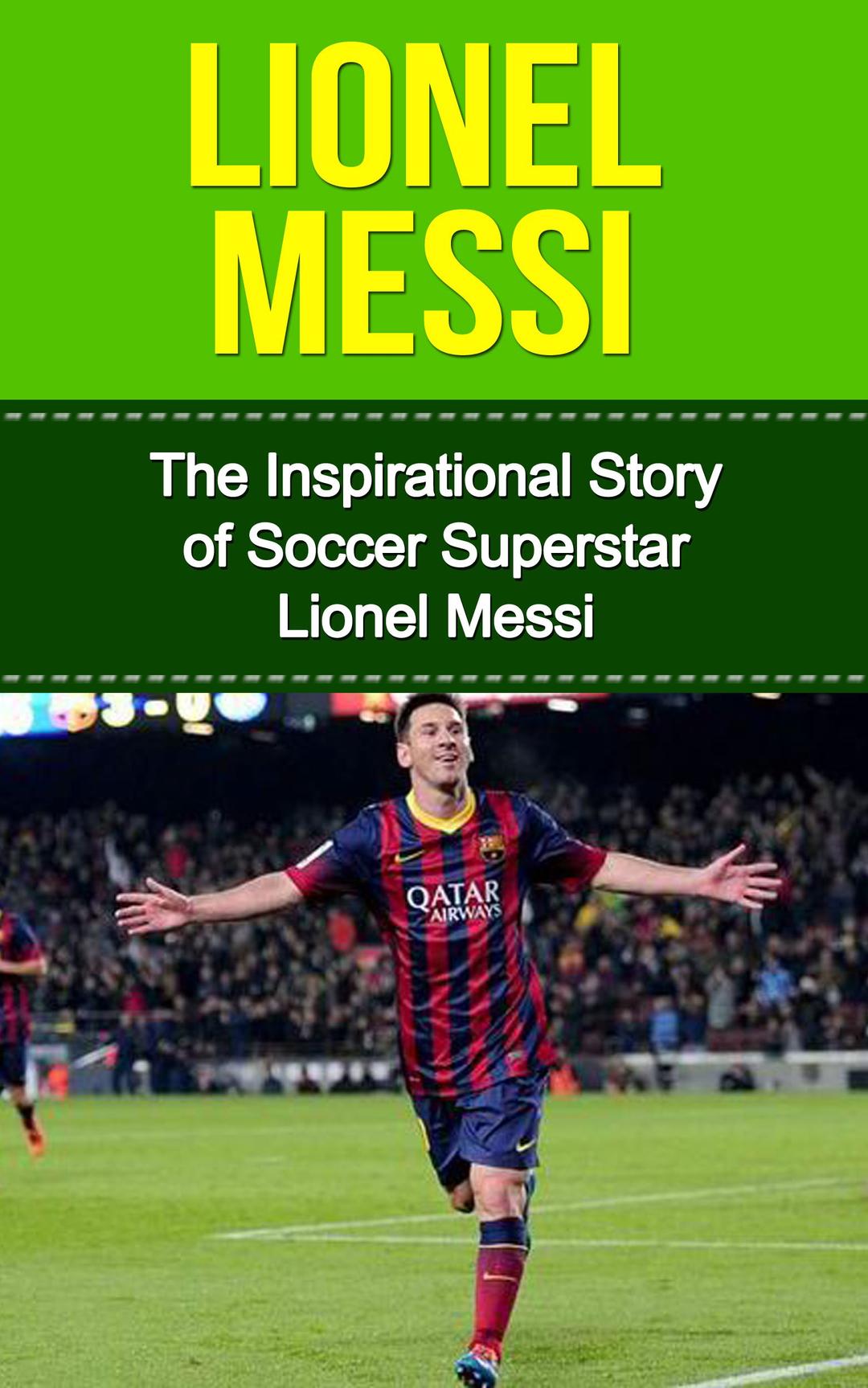 LIONEL MESSI

The Inspirational Story of Soccer Superstar Lionel Messi

QATAR AIRWAYS